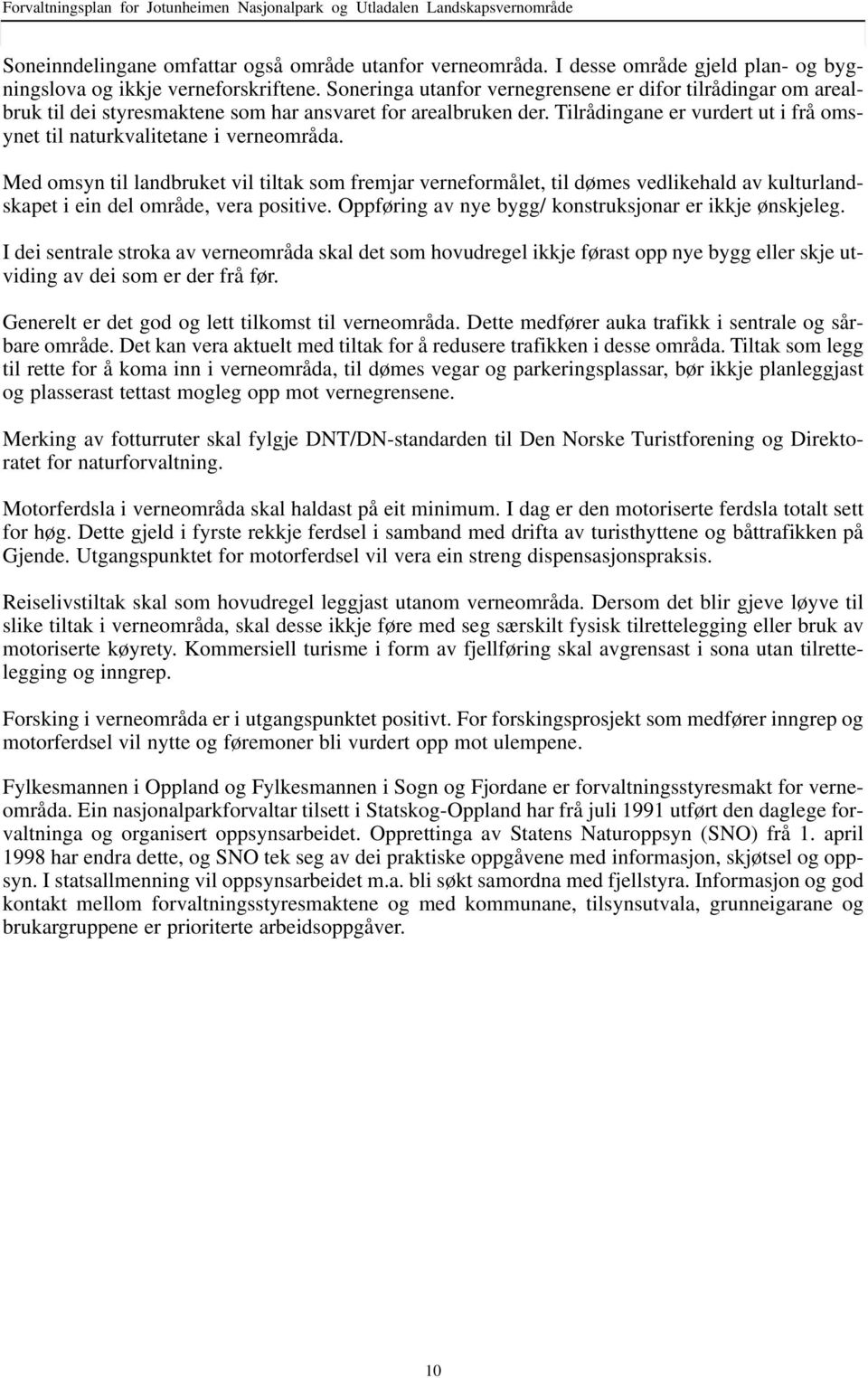 Forvaltningsplan for Jotunheimen Nasjonalpark og Utladalen Landskapsvernområde

Soneinndelingane omfattar også område utanfor verneområda. I desse område gjeld plan- og bygningslova og ikkje verneforskriftene. Soneringa utanfor vernegrensene er difor tilrådingar om arealbruk til dei styresmaktene som har ansvaret for arealbruken der. Tilrådingane er vurdert ut i frå omsynet til naturkvalitetane i verneområda.

Med omsyn til landbruket vil tiltak som fremjar verneformålet, til dømes vedlikehald av kulturlandskapet i ein del område, vera positive. Oppføring av nye bygg/ konstruksjonar er ikkje ønskjeleg.

I dei sentrale stroka av verneområda skal det som hovudregel ikkje førast opp nye bygg eller skje utviding av dei som er der frå før.

Generelt er det god og lett tilkomst til verneområda. Dette medfører auka trafikk i sentrale og sårbare område. Det kan vera aktuelt med tiltak for å redusere trafikken i desse områda. Tiltak som legg til rette for å koma inn i verneområda, til dømes vegar og parkeringsplassar, bør ikkje planleggjast og plasserast tettast mogleg opp mot vernegrensene.

Merking av fotturruter skal fylgje DNT/DN-standarden til Den Norske Turistforening og Direktoratet for naturforvaltning.

Motorferdsla i verneområda skal haldast på eit minimum. I dag er den motoriserte ferdsla totalt sett for høg. Dette gjeld i fyrste rekkje ferdsel i samband med drifta av turisthyttene og båttrafikken på Gjende. Utgangspunktet for motorferdsel vil vera ein streng dispensasjonspraksis.

Reiselivstiltak skal som hovudregel leggjast utanom verneområda. Dersom det blir gjeve løyve til slike tiltak i verneområda, skal desse ikkje føre med seg særskilt fysisk tilrettelegging eller bruk av motoriserte køyrety. Kommersiell turisme i form av fjellføring skal avgrensast i sona utan tilrettelegging og inngrep.

Forsking i verneområda er i utgangspunktet positivt. For forskingsprosjekt som medfører inngrep og motorferdsel vil nytte og føremoner bli vurdert opp mot ulempene.

Fylkesmannen i Oppland og Fylkesmannen i Sogn og Fjordane er forvaltningsstyresmakt for verneområda. Ein nasjonalparkforvaltar tilsett i Statskog-Oppland har frå juli 1991 utført den daglege forvaltninga og organisert oppsynsarbeidet. Opprettinga av Statens Naturoppsyn (SNO) frå 1. april 1998 har endra dette, og SNO tek seg av dei praktiske oppgåvene med informasjon, skjøtsel og oppsyn. I statsallmenning vil oppsynsarbeidet m.a. bli søkt samordna med fjellstyra. Informasjon og god kontakt mellom forvaltningsstyresmaktene og med kommunane, tilsynsutvala, grunneigarane og brukargruppene er prioriterte arbeidsoppgåver.

10